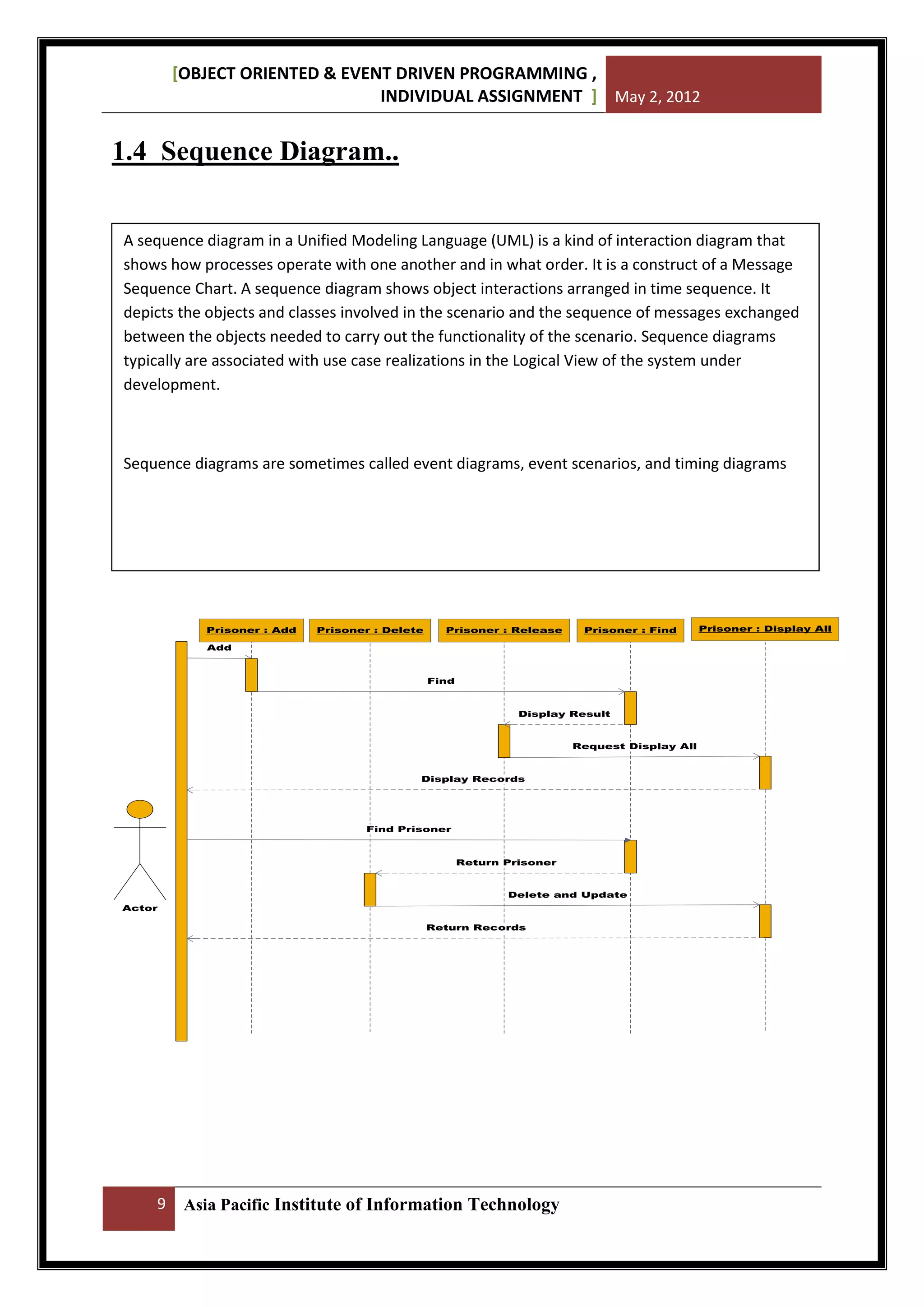 [OBJECT ORIENTED & EVENT DRIVEN PROGRAMMING , INDIVIDUAL ASSIGNMENT ] May 2, 2012

1.4 Sequence Diagram..

A sequence diagram in a Unified Modeling Language (UML) is a kind of interaction diagram that shows how processes operate with one another and in what order. It is a construct of a Message Sequence Chart. A sequence diagram shows object interactions arranged in time sequence. It depicts the objects and classes involved in the scenario and the sequence of messages exchanged between the objects needed to carry out the functionality of the scenario. Sequence diagrams typically are associated with use case realizations in the Logical View of the system under development.

Sequence diagrams are sometimes called event diagrams, event scenarios, and timing diagrams

Prisoner : Add
Prisoner : Delete
Prisoner : Release
Prisoner : Find
Prisoner : Display All
Add
Find
Display Result
Request Display All
Display Records
Find Prisoner
Return Prisoner
Delete and Update
Return Records
Actor

9 Asia Pacific Institute of Information Technology